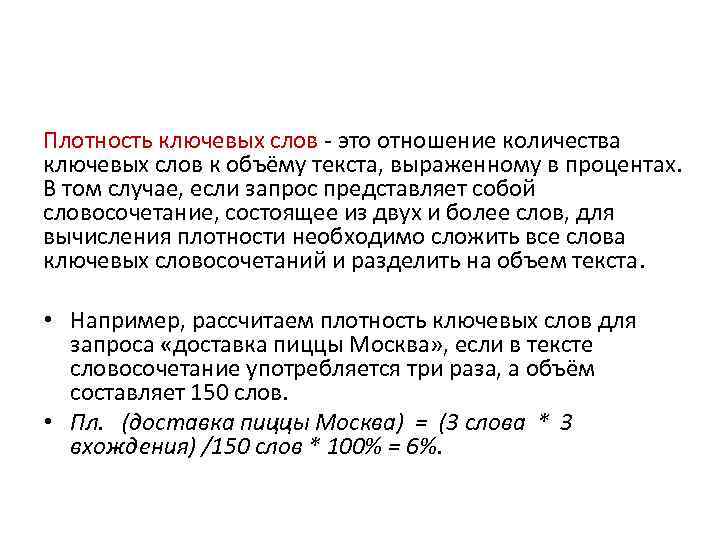 Плотность ключевых слов - это отношение количества ключевых слов к объёму текста, выраженному в процентах. В том случае, если запрос представляет собой словосочетание, состоящее из двух и более слов, для вычисления плотности необходимо сложить все слова ключевых словосочетаний и разделить на объем текста.

• Например, рассчитаем плотность ключевых слов для запроса «доставка пиццы Москва», если в тексте словосочетание употребляется три раза, а объём составляет 150 слов.
• Пл. (доставка пиццы Москва) = (3 слова * 3 вхождения) /150 слов * 100% = 6%.